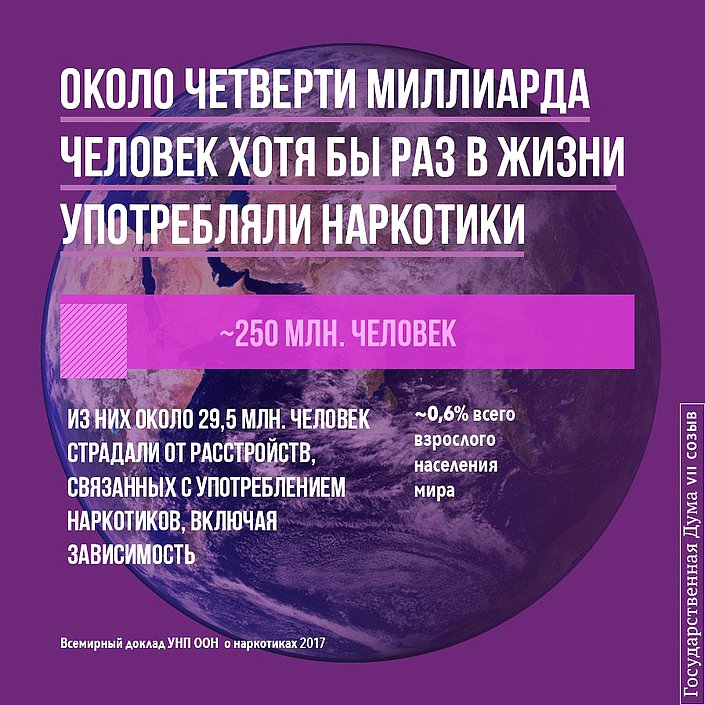 ОКОЛО ЧЕТВЕРТИ МИЛЛИАРДА ЧЕЛОВЕК ХОТЯ БЫ РАЗ В ЖИЗНИ УПОТРЕБЛЯЛИ НАРКОТИКИ

~250 МЛН. ЧЕЛОВЕК

ИЗ НИХ ОКОЛО 29,5 МЛН. ЧЕЛОВЕК СТРАДАЛИ ОТ РАССТРОЙСТВ, СВЯЗАННЫХ С УПОТРЕБЛЕНИЕМ НАРКОТИКОВ, ВКЛЮЧАЯ ЗАВИСИМОСТЬ

~0,6% всего взрослого населения мира

Всемирный доклад УНП ООН о наркотиках 2017

Государственная Дума VII созыв